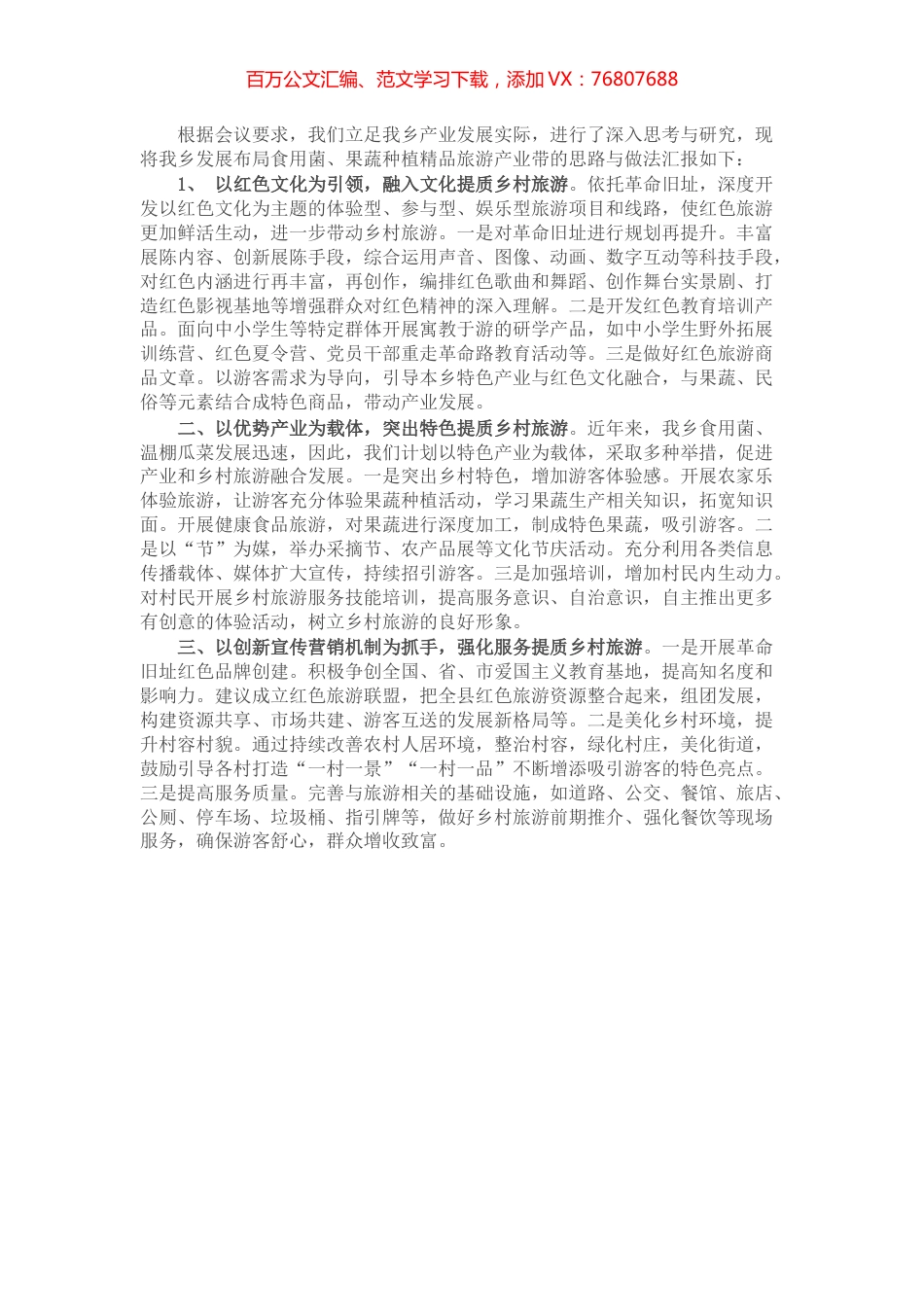 百万公文汇编、范文学习下载，添加 VX：76807688

根据会议要求，我们立足我乡产业发展实际，进行了深入思考与研究，现将我乡发展布局食用菌、果蔬种植精品旅游产业带的思路与做法汇报如下：

1、 以红色文化为引领，融入文化提质乡村旅游。依托革命旧址，深度开发以红色文化为主题的体验型、参与型、娱乐型旅游项目和线路，使红色旅游更加鲜活生动，进一步带动乡村旅游。一是对革命旧址进行规划再提升。丰富展陈内容、创新展陈手段，综合运用声音、图像、动画、数字互动等科技手段，对红色内涵进行再丰富，再创作，编排红色歌曲和舞蹈、创作舞台实景剧、打造红色影视基地等增强群众对红色精神的深入理解。二是开发红色教育培训产品。面向中小学生等特定群体开展寓教于游的研学产品，如中小学生野外拓展训练营、红色夏令营、党员干部重走革命路教育活动等。三是做好红色旅游商品文章。以游客需求为导向，引导本乡特色产业与红色文化融合，与果蔬、民俗等元素结合成特色商品，带动产业发展。

二、以优势产业为载体，突出特色提质乡村旅游。近年来，我乡食用菌、温棚瓜菜发展迅速，因此，我们计划以特色产业为载体，采取多种举措，促进产业和乡村旅游融合发展。一是突出乡村特色，增加游客体验感。开展农家乐体验旅游，让游客充分体验果蔬种植活动，学习果蔬生产相关知识，拓宽知识面。开展健康食品旅游，对果蔬进行深度加工，制成特色果蔬，吸引游客。二是以“节”为媒，举办采摘节、农产品展等文化节庆活动。充分利用各类信息传播载体、媒体扩大宣传，持续招引游客。三是加强培训，增加村民内生动力。对村民开展乡村旅游服务技能培训，提高服务意识、自治意识，自主推出更多有创意的体验活动，树立乡村旅游的良好形象。

三、以创新宣传营销机制为抓手，强化服务提质乡村旅游。一是开展革命旧址红色品牌创建。积极争创全国、省、市爱国主义教育基地，提高知名度和影响力。建议成立红色旅游联盟，把全县红色旅游资源整合起来，组团发展，构建资源共享、市场共建、游客互送的发展新格局等。二是美化乡村环境，提升村容村貌。通过持续改善农村人居环境，整治村容，绿化村庄，美化街道，鼓励引导各村打造“一村一景”“一村一品”不断增添吸引游客的特色亮点。三是提高服务质量。完善与旅游相关的基础设施，如道路、公交、餐馆、旅店、公厕、停车场、垃圾桶、指引牌等，做好乡村旅游前期推介、强化餐饮等现场服务，确保游客舒心，群众增收致富。